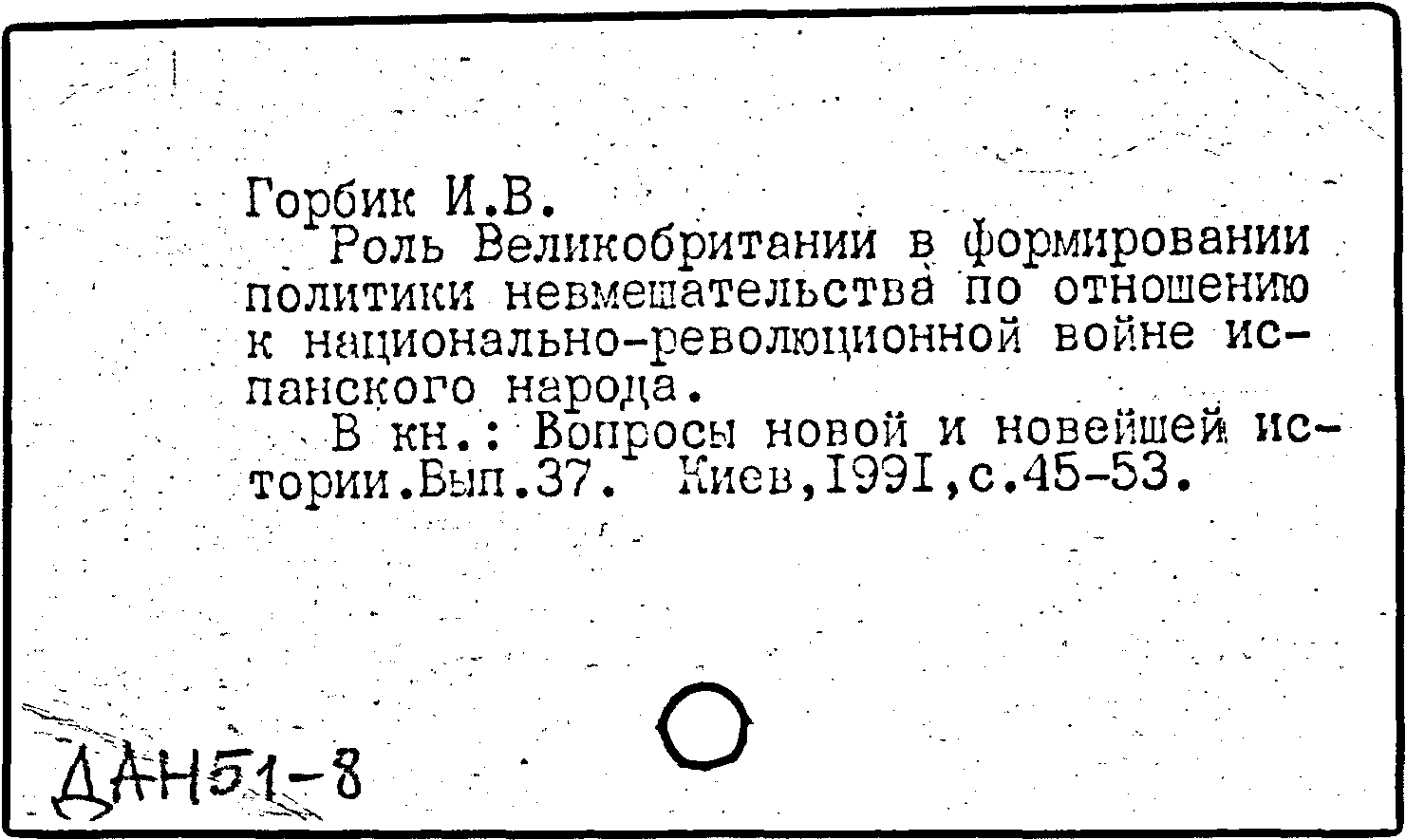 Горбик И.В.

Роль Великобритании в формировании политики невмешательства по отношению к национально-революционной войне испанского народа.

В кн.: Вопросы новой и новейшей истории.Вып.37. Киев,I99I,с.45-53.

ДАН51-8